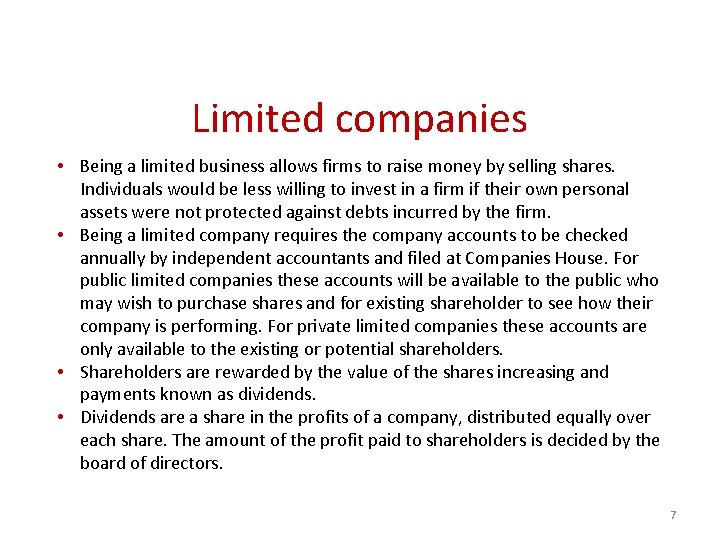 Limited companies

• Being a limited business allows firms to raise money by selling shares. Individuals would be less willing to invest in a firm if their own personal assets were not protected against debts incurred by the firm.
• Being a limited company requires the company accounts to be checked annually by independent accountants and filed at Companies House. For public limited companies these accounts will be available to the public who may wish to purchase shares and for existing shareholder to see how their company is performing. For private limited companies these accounts are only available to the existing or potential shareholders.
• Shareholders are rewarded by the value of the shares increasing and payments known as dividends.
• Dividends are a share in the profits of a company, distributed equally over each share. The amount of the profit paid to shareholders is decided by the board of directors.

7